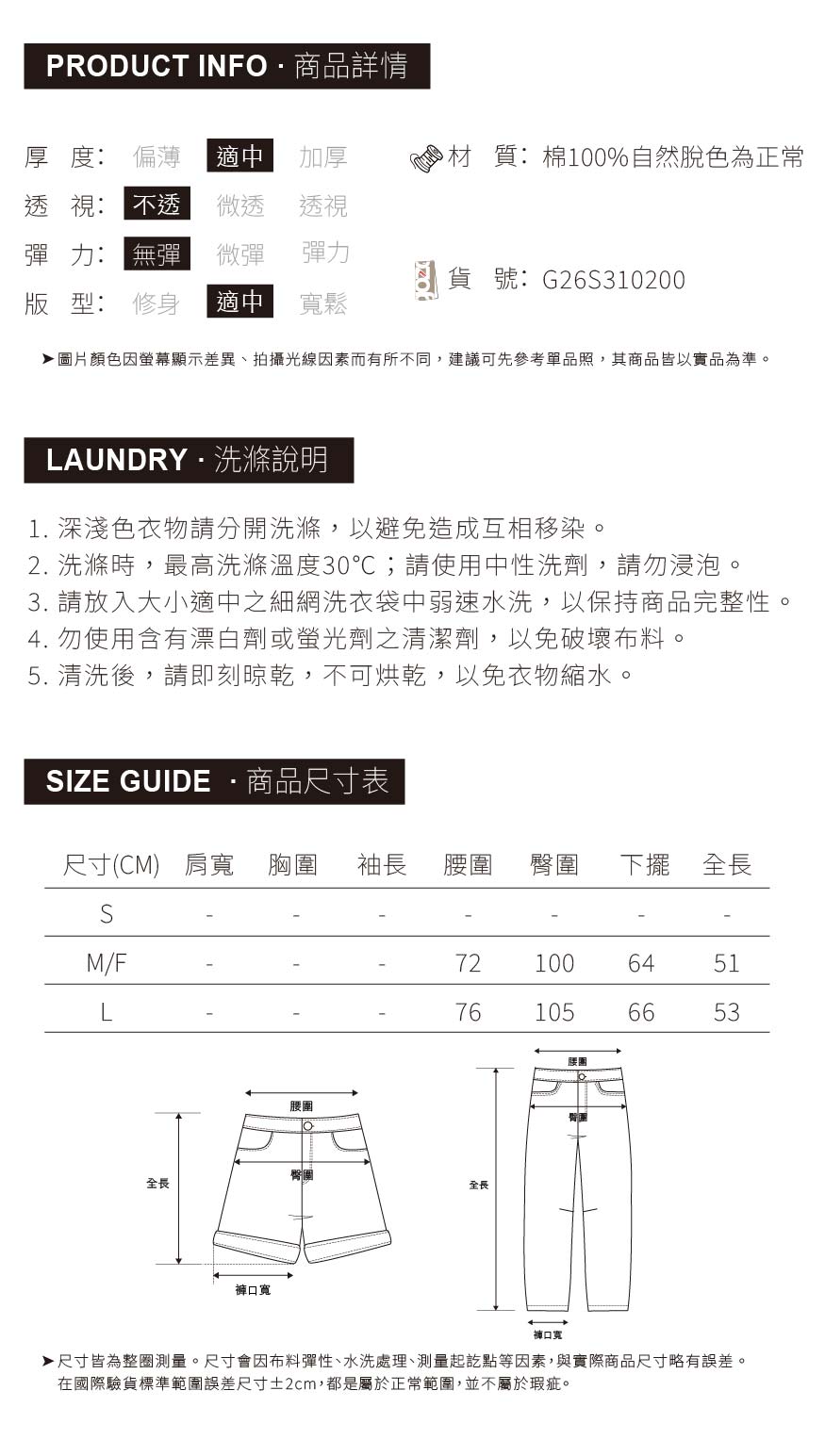 PRODUCT INFO · 商品詳情

厚 度: 偏薄 適中 加厚
透 視: 不透 微透 透視
彈 力: 無彈 微彈 彈力
版 型: 修身 適中 寬鬆

材 質: 棉100%自然脫色為正常

貨 號: G26S310200

➤圖片顏色因螢幕顯示差異、拍攝光線因素而有所不同，建議可先參考單品照，其商品皆以實品為準。

LAUNDRY · 洗滌說明

1. 深淺色衣物請分開洗滌，以避免造成互相移染。
2. 洗滌時，最高洗滌溫度30°C；請使用中性洗劑，請勿浸泡。
3. 請放入大小適中之細網洗衣袋中弱速水洗，以保持商品完整性。
4. 勿使用含有漂白劑或螢光劑之清潔劑，以免破壞布料。
5. 清洗後，請即刻晾乾，不可烘乾，以免衣物縮水。

SIZE GUIDE · 商品尺寸表

| 尺寸(CM) | 肩寬 | 胸圍 | 袖長 | 腰圍 | 臀圍 | 下擺 | 全長 |
|---|---|---|---|---|---|---|---|
| S | - | - | - | - | - | - | - |
| M/F | - | - | - | 72 | 100 | 64 | 51 |
| L | - | - | - | 76 | 105 | 66 | 53 |

腰圍
臀圍
全長
褲口寬

腰圍
臀圍
全長
褲口寬

➤尺寸皆為整圈測量。尺寸會因布料彈性、水洗處理、測量起訖點等因素，與實際商品尺寸略有誤差。
在國際驗貨標準範圍誤差尺寸±2cm，都是屬於正常範圍，並不屬於瑕疵。